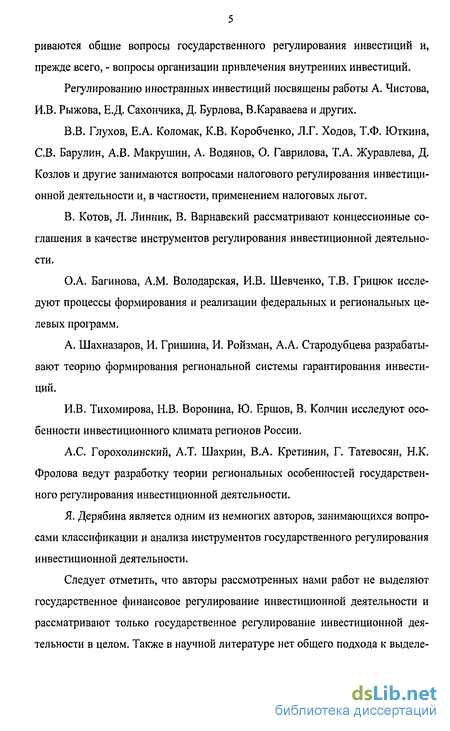 5

риваются общие вопросы государственного регулирования инвестиций и, прежде всего, - вопросы организации привлечения внутренних инвестиций.

Регулированию иностранных инвестиций посвящены работы А. Чистова, И.В. Рыжова, Е.Д. Сахончика, Д. Бурлова, В.Караваева и других.

В.В. Глухов, Е.А. Коломак, К.В. Коробченко, Л.Г. Ходов, Т.Ф. Юткина, С.В. Барулин, А.В. Макрушин, А. Водянов, О. Гаврилова, Т.А. Журавлева, Д. Козлов и другие занимаются вопросами налогового регулирования инвестиционной деятельности и, в частности, применением налоговых льгот.

В. Котов, Л. Линник, В. Варнавский рассматривают концессионные соглашения в качестве инструментов регулирования инвестиционной деятельности.

О.А. Багинова, А.М. Володарская, И.В. Шевченко, Т.В. Грицюк исследуют процессы формирования и реализации федеральных и региональных целевых программ.

А. Шахназаров, И. Гришина, И. Ройзман, А.А. Стародубцева разрабатывают теорию формирования региональной системы гарантирования инвестиций.

И.В. Тихомирова, Н.В. Воронина, Ю. Ершов, В. Колчин исследуют особенности инвестиционного климата регионов России.

А.С. Горохолинский, А.Т. Шахрин, В.А. Кретинин, Г. Татевосян, Н.К. Фролова ведут разработку теории региональных особенностей государственного регулирования инвестиционной деятельности.

Я. Дерябина является одним из немногих авторов, занимающихся вопросами классификации и анализа инструментов государственного регулирования инвестиционной деятельности.

Следует отметить, что авторы рассмотренных нами работ не выделяют государственное финансовое регулирование инвестиционной деятельности и рассматривают только государственное регулирование инвестиционной деятельности в целом. Также в научной литературе нет общего подхода к выделе-

dsLib.net
библиотека диссертаций